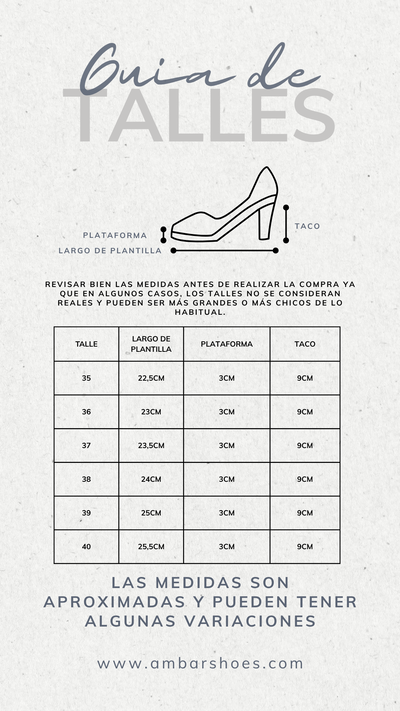 Guia de
TALLES

PLATAFORMA
LARGO DE PLANTILLA
TACO

REVISAR BIEN LAS MEDIDAS ANTES DE REALIZAR LA COMPRA YA QUE EN ALGUNOS CASOS, LOS TALLES NO SE CONSIDERAN REALES Y PUEDEN SER MÁS GRANDES O MÁS CHICOS DE LO HABITUAL.

| TALLE | LARGO DE PLANTILLA | PLATAFORMA | TACO |
|---|---|---|---|
| 35 | 22,5CM | 3CM | 9CM |
| 36 | 23CM | 3CM | 9CM |
| 37 | 23,5CM | 3CM | 9CM |
| 38 | 24CM | 3CM | 9CM |
| 39 | 25CM | 3CM | 9CM |
| 40 | 25,5CM | 3CM | 9CM |

LAS MEDIDAS SON APROXIMADAS Y PUEDEN TENER ALGUNAS VARIACIONES

www.ambarshoes.com